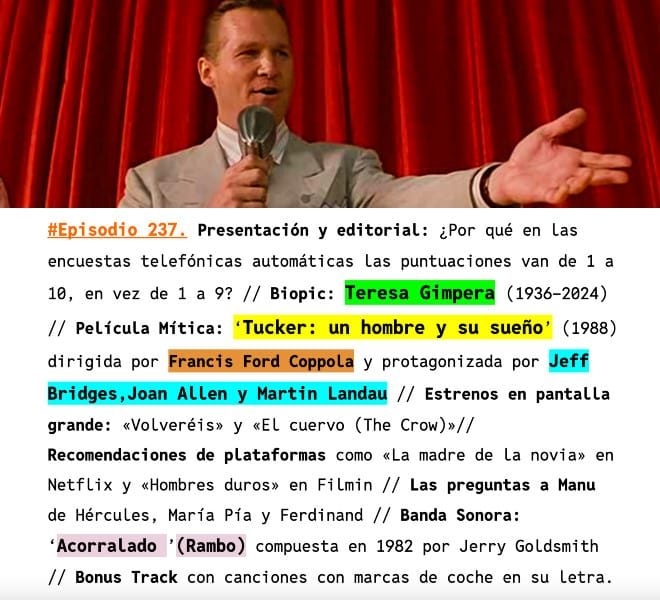 #Episodio 237. Presentación y editorial: ¿Por qué en las encuestas telefónicas automáticas las puntuaciones van de 1 a 10, en vez de 1 a 9? // Biopic: Teresa Gimpera (1936-2024) // Película Mítica: 'Tucker: un hombre y su sueño' (1988) dirigida por Francis Ford Coppola y protagonizada por Jeff Bridges,Joan Allen y Martin Landau // Estrenos en pantalla grande: «Volveréis» y «El cuervo (The Crow)»// Recomendaciones de plataformas como «La madre de la novia» en Netflix y «Hombres duros» en Filmin // Las preguntas a Manu de Hércules, María Pía y Ferdinand // Banda Sonora: 'Acorralado '(Rambo) compuesta en 1982 por Jerry Goldsmith // Bonus Track con canciones con marcas de coche en su letra.